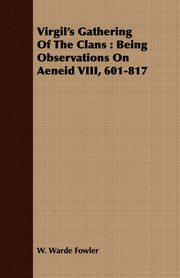 Virgil's Gathering Of The Clans : Being Observations On Aeneid VIII, 601-817

W. Warde Fowler